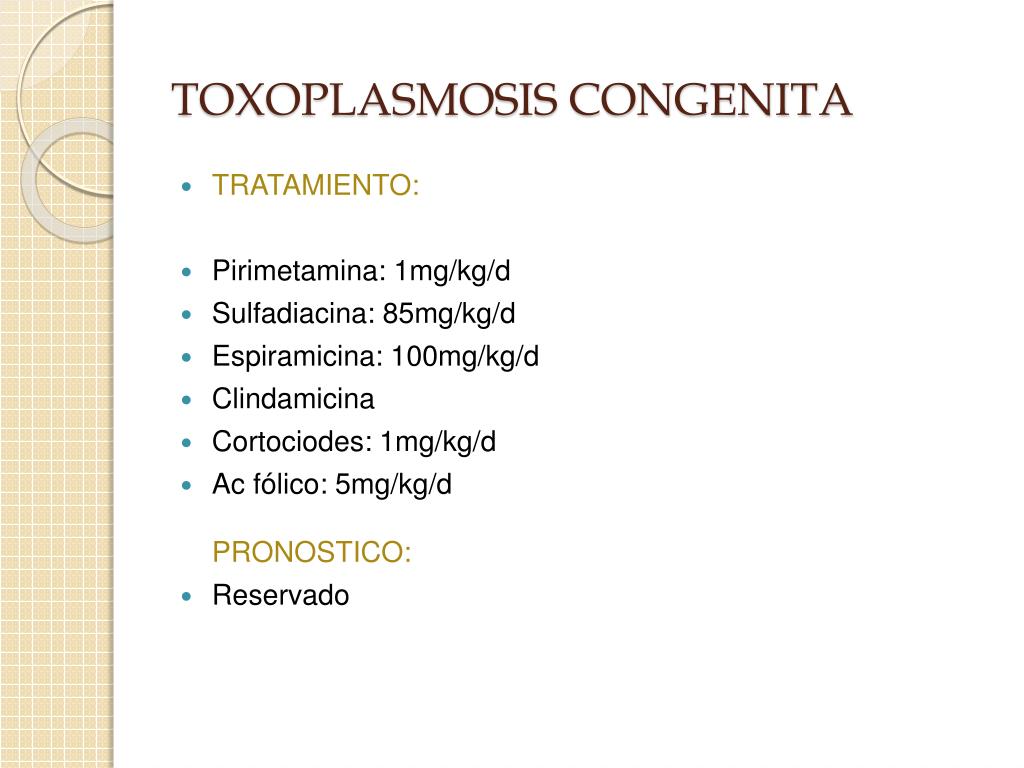 TOXOPLASMOSIS CONGENITA

- TRATAMIENTO:

- Pirimetamina: 1mg/kg/d
- Sulfadiacina: 85mg/kg/d
- Espiramicina: 100mg/kg/d
- Clindamicina
- Cortociodes: 1mg/kg/d
- Ac fólico: 5mg/kg/d

PRONOSTICO:
- Reservado